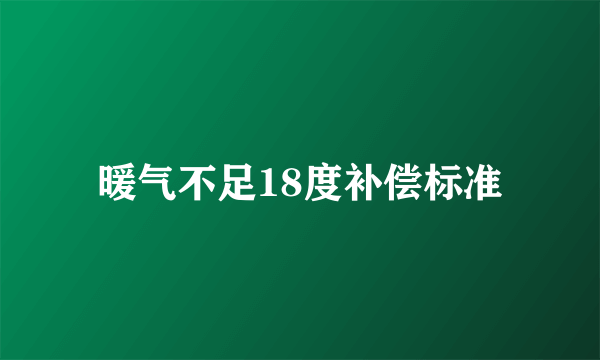 暖气不足18度补偿标准